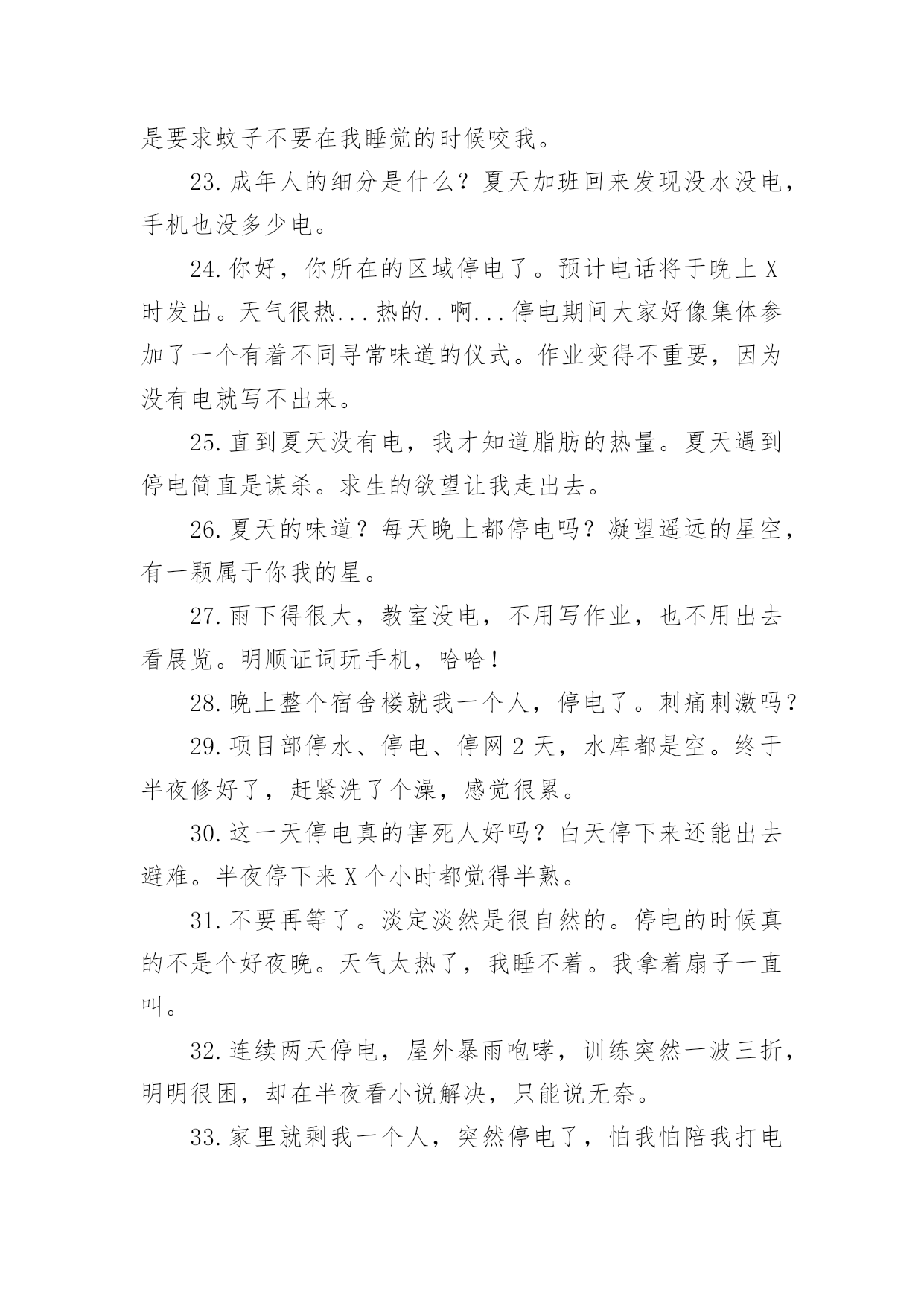 是要求蚊子不要在我睡觉的时候咬我。

23.成年人的细分是什么？夏天加班回来发现没水没电，手机也没多少电。

24.你好，你所在的区域停电了。预计电话将于晚上 X 时发出。天气很热...热的..啊...停电期间大家好像集体参加了一个有着不同寻常味道的仪式。作业变得不重要，因为没有电就写不出来。

25.直到夏天没有电，我才知道脂肪的热量。夏天遇到停电简直是谋杀。求生的欲望让我走出去。

26.夏天的味道？每天晚上都停电吗？凝望遥远的星空，有一颗属于你我的星。

27.雨下得很大，教室没电，不用写作业，也不用出去看展览。明顺证词玩手机，哈哈！

28.晚上整个宿舍楼就我一个人，停电了。刺痛刺激吗？

29.项目部停水、停电、停网 2 天，水库都是空。终于半夜修好了，赶紧洗了个澡，感觉很累。

30.这一天停电真的害死人好吗？白天停下来还能出去避难。半夜停下来 X 个小时都觉得半熟。

31.不要再等了。淡定淡然是很自然的。停电的时候真的不是个好夜晚。天气太热了，我睡不着。我拿着扇子一直叫。

32.连续两天停电，屋外暴雨咆哮，训练突然一波三折，明明很困，却在半夜看小说解决，只能说无奈。

33.家里就剩我一个人，突然停电了，怕我怕陪我打电